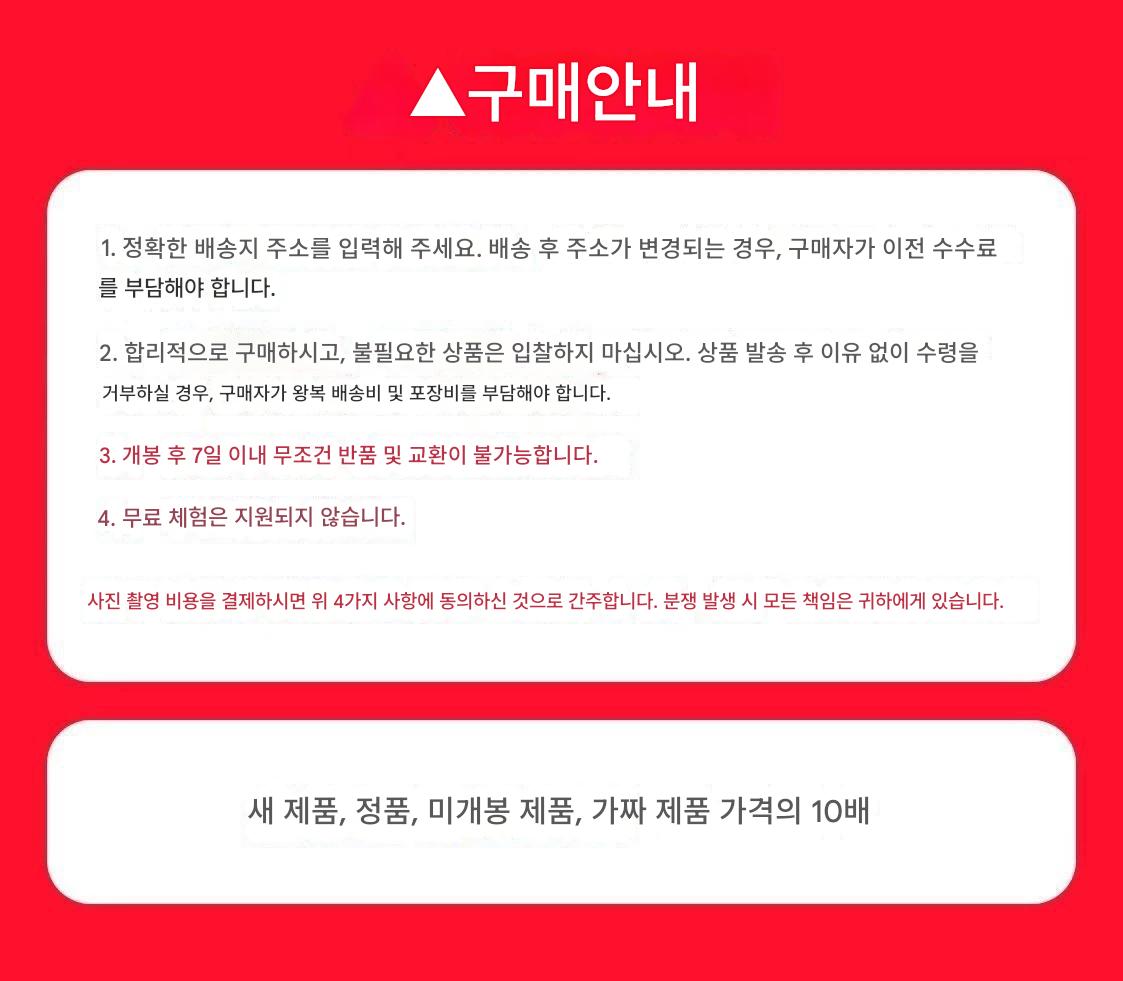 ▲구매안내

1. 정확한 배송지 주소를 입력해 주세요. 배송 후 주소가 변경되는 경우, 구매자가 이전 수수료를 부담해야 합니다.

2. 합리적으로 구매하시고, 불필요한 상품은 입찰하지 마십시오. 상품 발송 후 이유 없이 수령을 거부하실 경우, 구매자가 왕복 배송비 및 포장비를 부담해야 합니다.

3. 개봉 후 7일 이내 무조건 반품 및 교환이 불가능합니다.

4. 무료 체험은 지원되지 않습니다.

사진 촬영 비용을 결제하시면 위 4가지 사항에 동의하신 것으로 간주합니다. 분쟁 발생 시 모든 책임은 귀하에게 있습니다.

새 제품, 정품, 미개봉 제품, 가짜 제품 가격의 10배